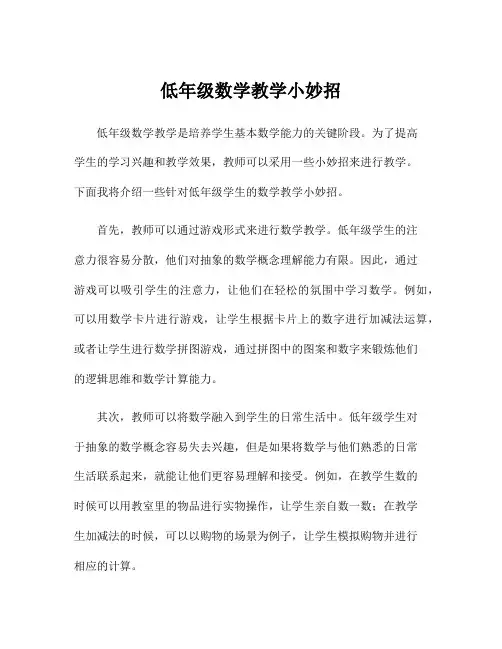 低年级数学教学小妙招

低年级数学教学是培养学生基本数学能力的关键阶段。为了提高学生的学习兴趣和教学效果，教师可以采用一些小妙招来进行教学。下面我将介绍一些针对低年级学生的数学教学小妙招。

首先，教师可以通过游戏形式来进行数学教学。低年级学生的注意力很容易分散，他们对抽象的数学概念理解能力有限。因此，通过游戏可以吸引学生的注意力，让他们在轻松的氛围中学习数学。例如，可以用数学卡片进行游戏，让学生根据卡片上的数字进行加减法运算，或者让学生进行数学拼图游戏，通过拼图中的图案和数字来锻炼他们的逻辑思维和数学计算能力。

其次，教师可以将数学融入到学生的日常生活中。低年级学生对于抽象的数学概念容易失去兴趣，但是如果将数学与他们熟悉的日常生活联系起来，就能让他们更容易理解和接受。例如，在教学生数的时候可以用教室里的物品进行实物操作，让学生亲自数一数；在教学生加减法的时候，可以以购物的场景为例子，让学生模拟购物并进行相应的计算。